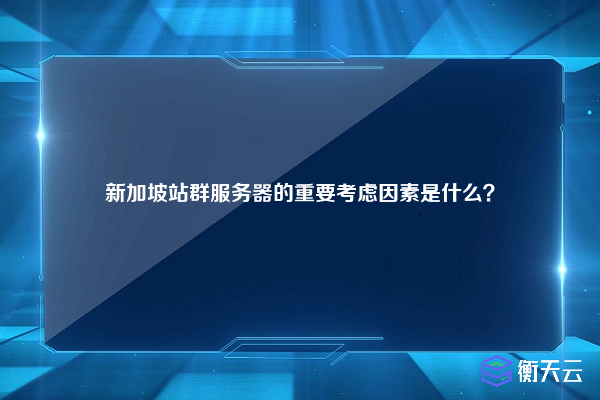 新加坡站群服务器的重要考虑因素是什么？

衡天云